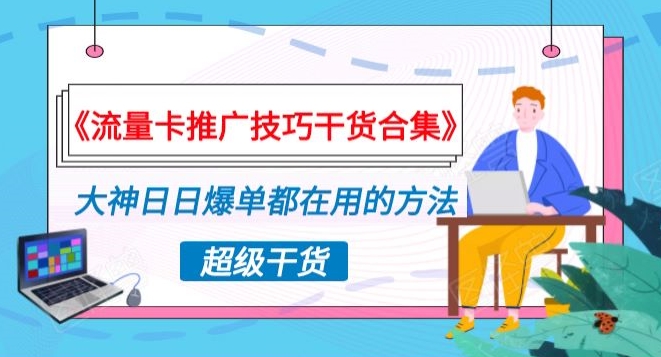 《流量卡推广技巧干货合集》

大神日日爆单都在用的方法

超级干货